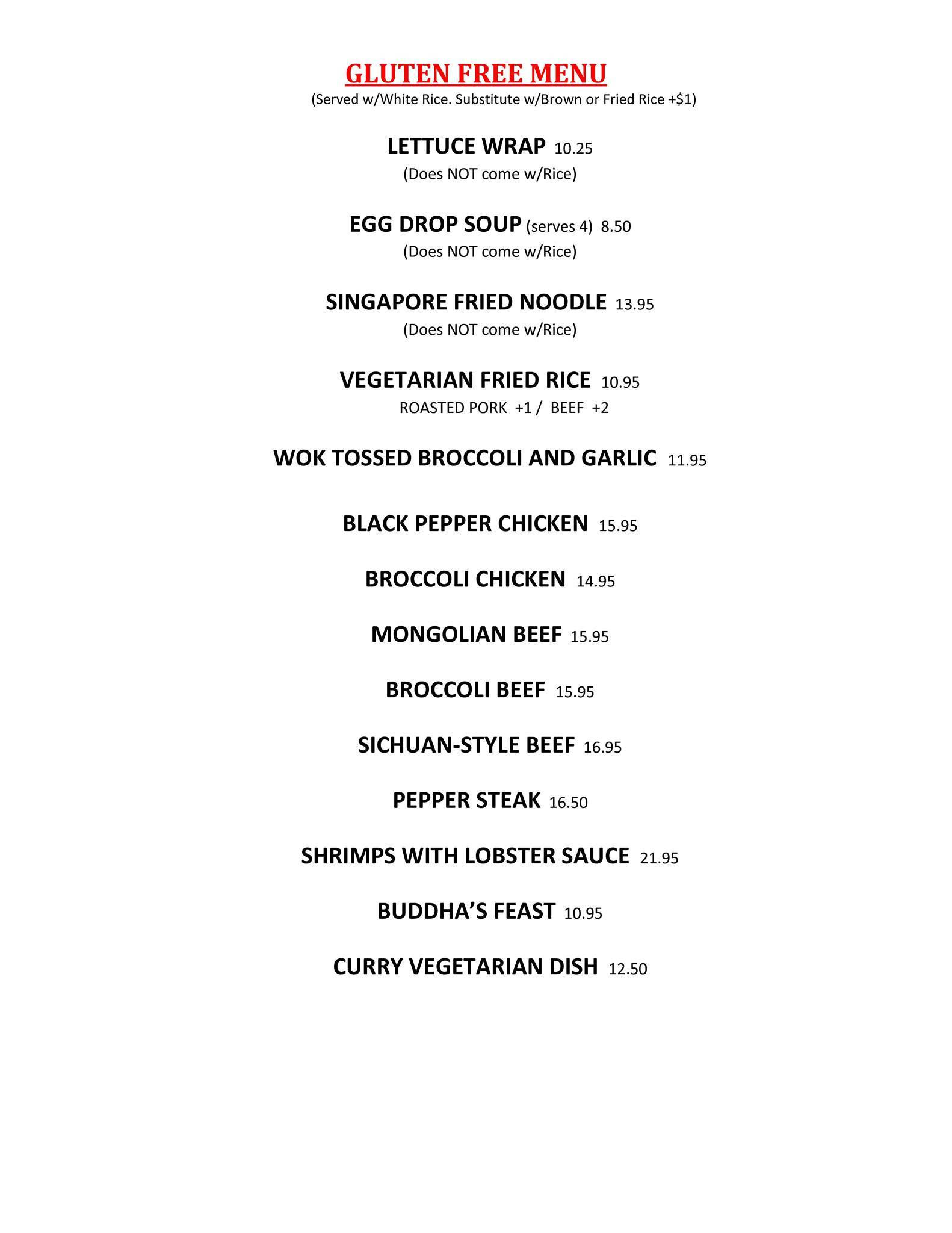 GLUTEN FREE MENU
(Served w/White Rice. Substitute w/Brown or Fried Rice +$1)

LETTUCE WRAP 10.25
(Does NOT come w/Rice)

EGG DROP SOUP (serves 4) 8.50
(Does NOT come w/Rice)

SINGAPORE FRIED NOODLE 13.95
(Does NOT come w/Rice)

VEGETARIAN FRIED RICE 10.95
ROASTED PORK +1 / BEEF +2

WOK TOSSED BROCCOLI AND GARLIC 11.95

BLACK PEPPER CHICKEN 15.95

BROCCOLI CHICKEN 14.95

MONGOLIAN BEEF 15.95

BROCCOLI BEEF 15.95

SICHUAN-STYLE BEEF 16.95

PEPPER STEAK 16.50

SHRIMPS WITH LOBSTER SAUCE 21.95

BUDDHA'S FEAST 10.95

CURRY VEGETARIAN DISH 12.50